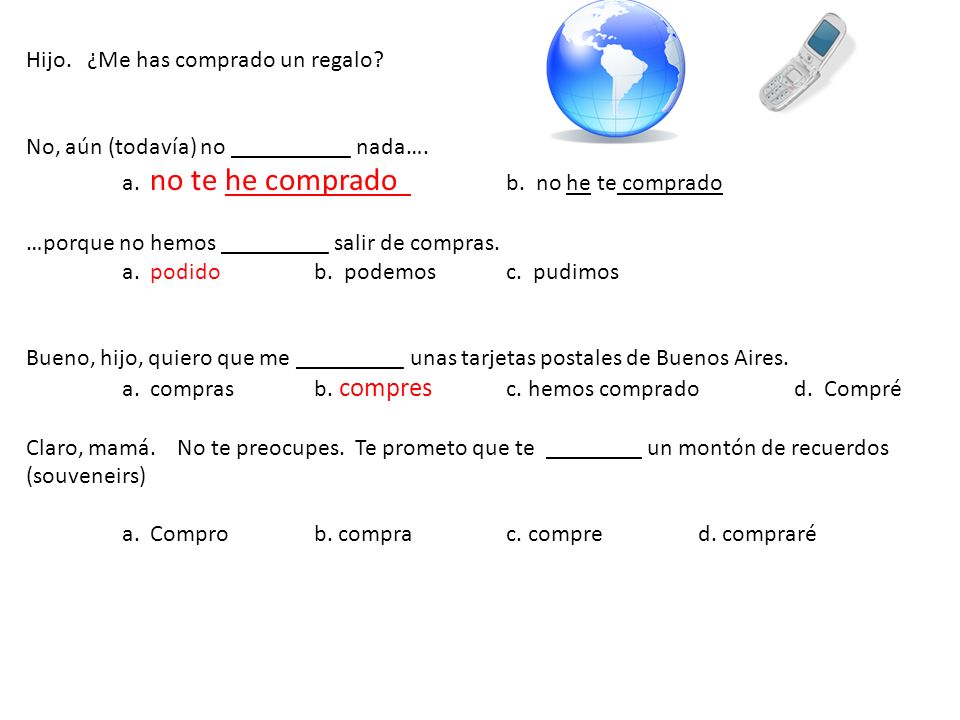 Hijo. ¿Me has comprado un regalo?

No, aún (todavía) no __________ nada….
a. no te he comprado b. no he te comprado

…porque no hemos _________ salir de compras.
a. podido b. podemos c. pudimos

Bueno, hijo, quiero que me _________ unas tarjetas postales de Buenos Aires.
a. compras b. compres c. hemos comprado d. Compré

Claro, mamá. No te preocupes. Te prometo que te ________ un montón de recuerdos (souveneirs)

a. Compro b. compra c. compre d. compraré